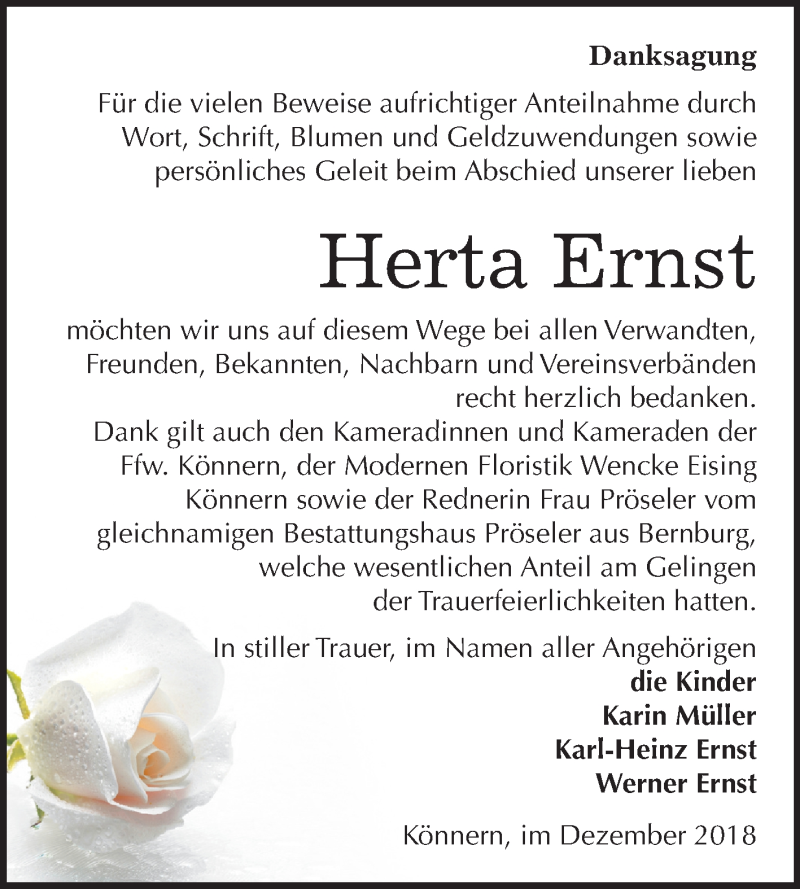 Danksagung

Für die vielen Beweise aufrichtiger Anteilnahme durch Wort, Schrift, Blumen und Geldzuwendungen sowie persönliches Geleit beim Abschied unserer lieben

Herta Ernst

möchten wir uns auf diesem Wege bei allen Verwandten, Freunden, Bekannten, Nachbarn und Vereinsverbänden recht herzlich bedanken.
Dank gilt auch den Kameradinnen und Kameraden der Ffw. Könnern, der Modernen Floristik Wencke Eising Könnern sowie der Rednerin Frau Pröseler vom gleichnamigen Bestattungshaus Pröseler aus Bernburg, welche wesentlichen Anteil am Gelingen der Trauerfeierlichkeiten hatten.

In stiller Trauer, im Namen aller Angehörigen
die Kinder
Karin Müller
Karl-Heinz Ernst
Werner Ernst

Könnern, im Dezember 2018